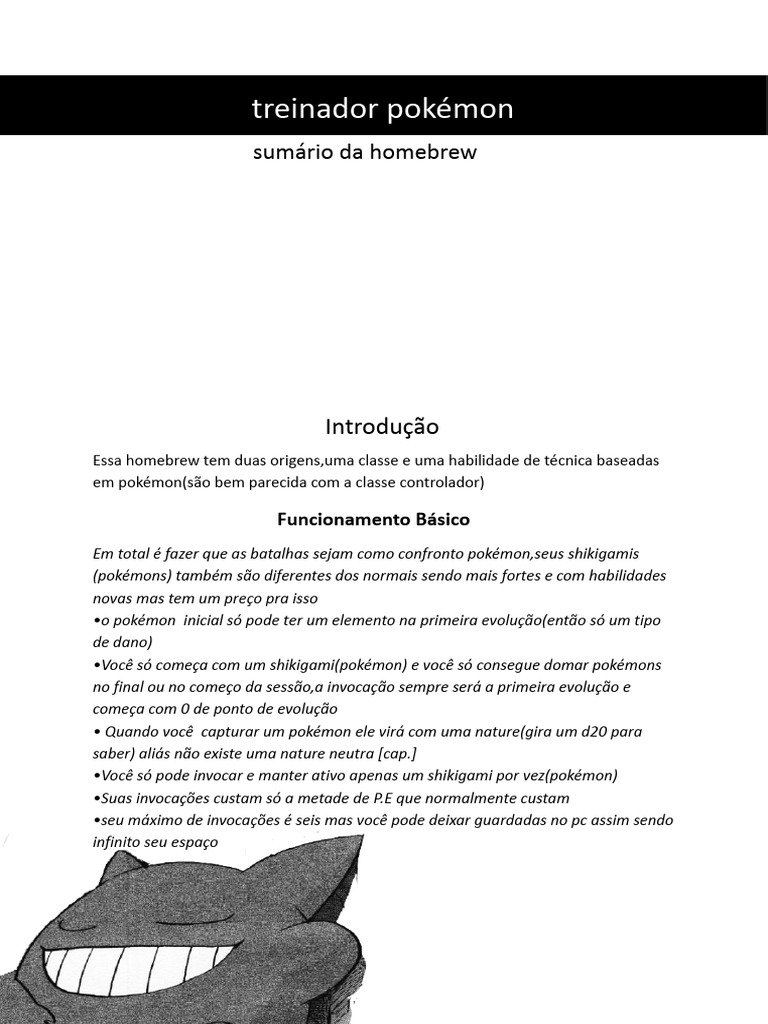 treinador pokémon

sumário da homebrew

Introdução

Essa homebrew tem duas origens,uma classe e uma habilidade de técnica baseadas em pokémon(são bem parecida com a classe controlador)

Funcionamento Básico

Em total é fazer que as batalhas sejam como confronto pokémon,seus shikigamis (pokémons) também são diferentes dos normais sendo mais fortes e com habilidades novas mas tem um preço pra isso
•o pokémon inicial só pode ter um elemento na primeira evolução(então só um tipo de dano)
•Você só começa com um shikigami(pokémon) e você só consegue domar pokémons no final ou no começo da sessão,a invocação sempre será a primeira evolução e começa com 0 de ponto de evolução
• Quando você capturar um pokémon ele virá com uma nature(gira um d20 para saber) aliás não existe uma nature neutra [cap.]
•Você só pode invocar e manter ativo apenas um shikigami por vez(pokémon)
•Suas invocações custam só a metade de P.E que normalmente custam
•seu máximo de invocações é seis mas você pode deixar guardadas no pc assim sendo infinito seu espaço